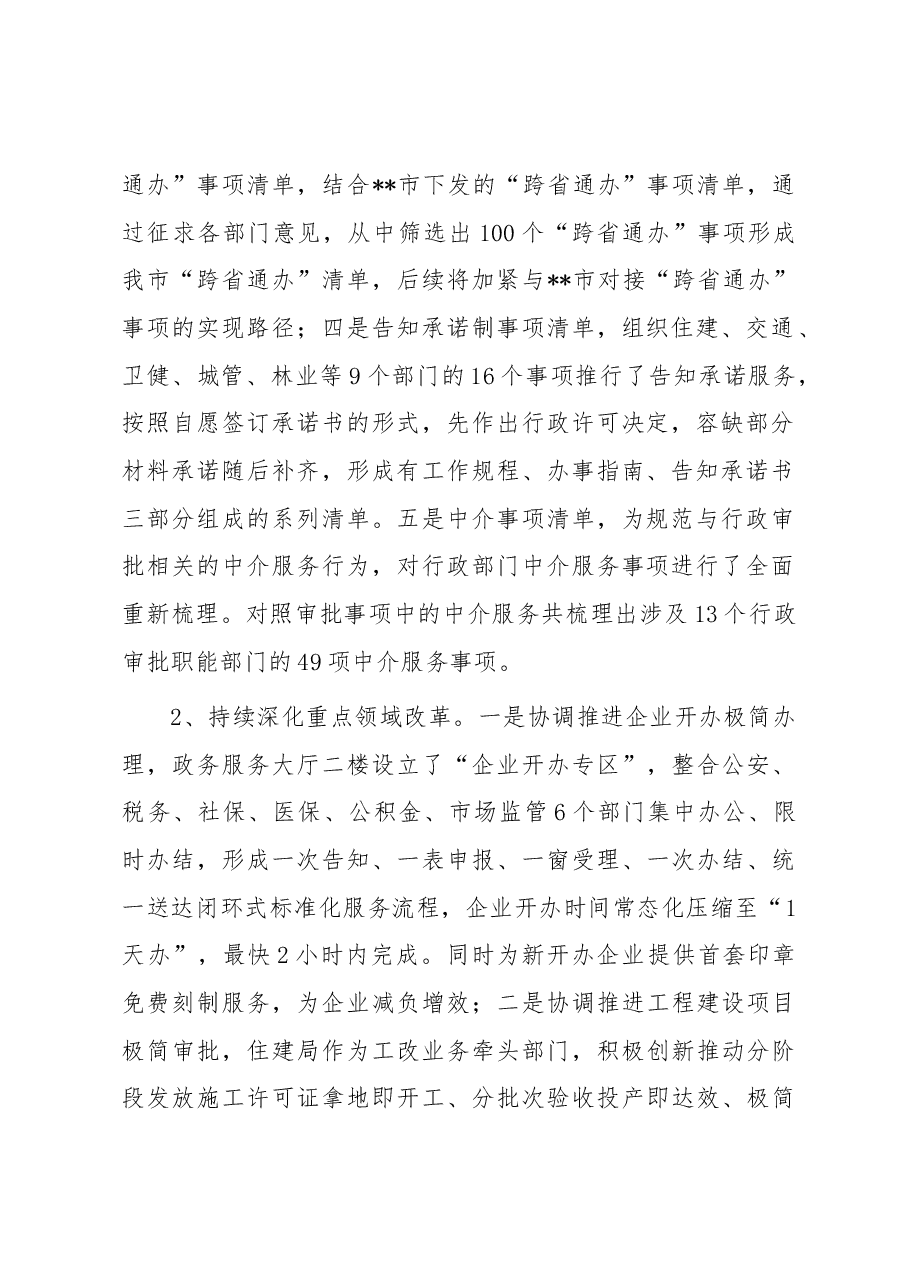 通办”事项清单，结合**市下发的“跨省通办”事项清单，通过征求各部门意见，从中筛选出100个“跨省通办”事项形成我市“跨省通办”清单，后续将加紧与**市对接“跨省通办”事项的实现路径；四是告知承诺制事项清单，组织住建、交通、卫健、城管、林业等9个部门的16个事项推行了告知承诺服务，按照自愿签订承诺书的形式，先作出行政许可决定，容缺部分材料承诺随后补齐，形成有工作规程、办事指南、告知承诺书三部分组成的系列清单。五是中介事项清单，为规范与行政审批相关的中介服务行为，对行政部门中介服务事项进行了全面重新梳理。对照审批事项中的中介服务共梳理出涉及13个行政审批职能部门的49项中介服务事项。

2、持续深化重点领域改革。一是协调推进企业开办极简办理，政务服务大厅二楼设立了“企业开办专区”，整合公安、税务、社保、医保、公积金、市场监管6个部门集中办公、限时办结，形成一次告知、一表申报、一窗受理、一次办结、统一送达闭环式标准化服务流程，企业开办时间常态化压缩至“1天办”，最快2小时内完成。同时为新开办企业提供首套印章免费刻制服务，为企业减负增效；二是协调推进工程建设项目极简审批，住建局作为工改业务牵头部门，积极创新推动分阶段发放施工许可证拿地即开工、分批次验收投产即达效、极简